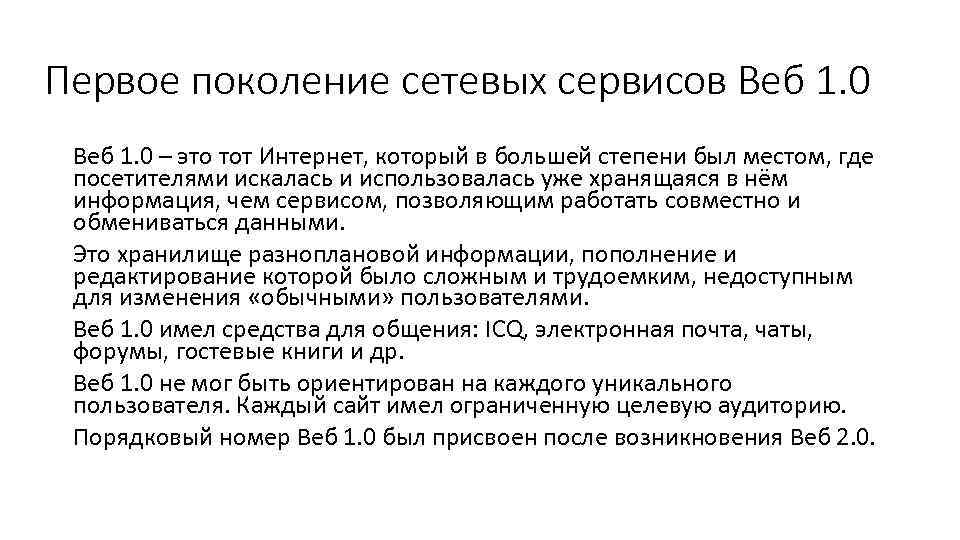 Первое поколение сетевых сервисов Веб 1.0

Веб 1.0 – это тот Интернет, который в большей степени был местом, где посетителями искалась и использовалась уже хранящаяся в нём информация, чем сервисом, позволяющим работать совместно и обмениваться данными.

Это хранилище разноплановой информации, пополнение и редактирование которой было сложным и трудоемким, недоступным для изменения «обычными» пользователями.

Веб 1.0 имел средства для общения: ICQ, электронная почта, чаты, форумы, гостевые книги и др.

Веб 1.0 не мог быть ориентирован на каждого уникального пользователя. Каждый сайт имел ограниченную целевую аудиторию.

Порядковый номер Веб 1.0 был присвоен после возникновения Веб 2.0.